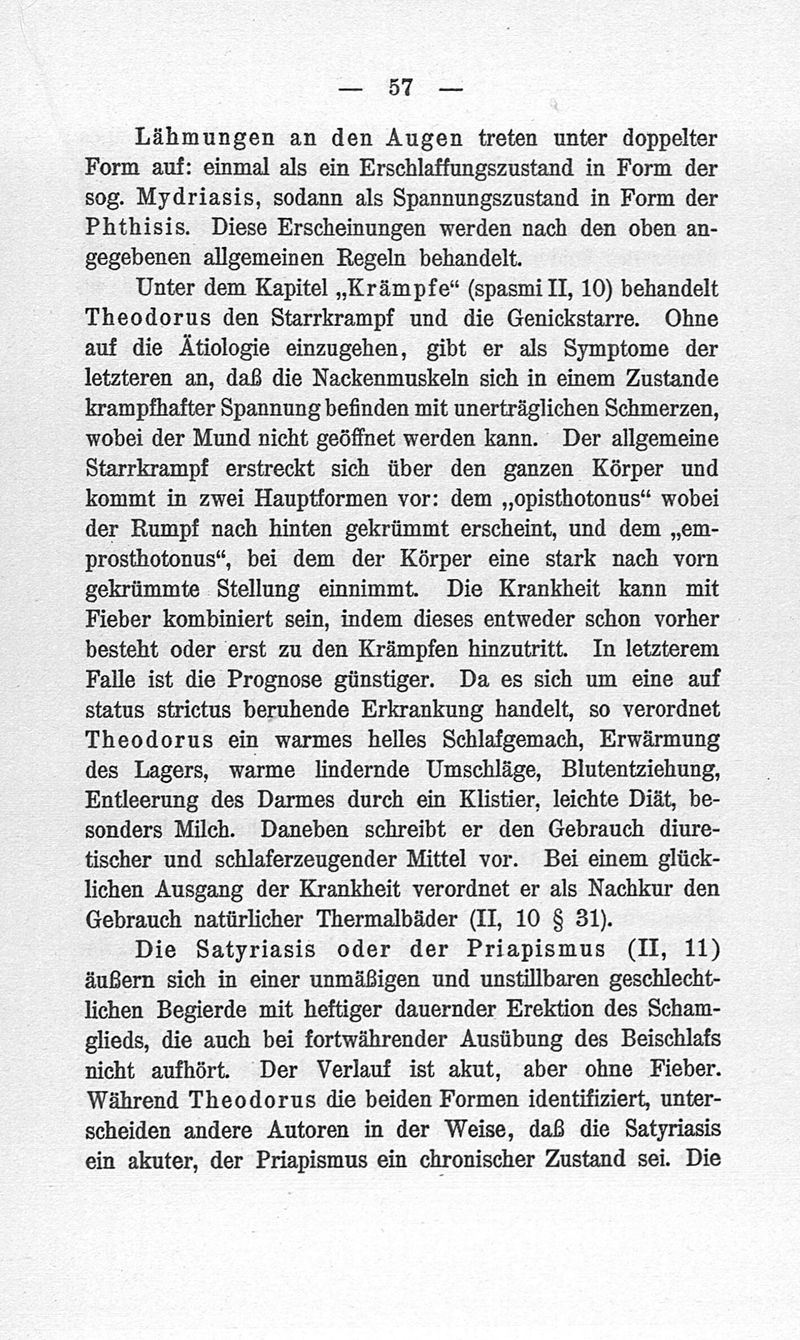 — 57 —

Lähmungen an den Augen treten unter doppelter Form auf: einmal als ein Erschlaffungszustand in Form der sog. Mydriasis, sodann als Spannungszustand in Form der Phthisis. Diese Erscheinungen werden nach den oben angegebenen allgemeinen Regeln behandelt.

Unter dem Kapitel „Krämpfe“ (spasmi II, 10) behandelt Theodorus den Starrkrampf und die Genickstarre. Ohne auf die Ätiologie einzugehen, gibt er als Symptome der letzteren an, daß die Nackenmuskeln sich in einem Zustande krampfhafter Spannung befinden mit unerträglichen Schmerzen, wobei der Mund nicht geöffnet werden kann. Der allgemeine Starrkrampf erstreckt sich über den ganzen Körper und kommt in zwei Hauptformen vor: dem „opisthotonus“ wobei der Rumpf nach hinten gekrümmt erscheint, und dem „emprosthotonus“, bei dem der Körper eine stark nach vorn gekrümmte Stellung einnimmt. Die Krankheit kann mit Fieber kombiniert sein, indem dieses entweder schon vorher besteht oder erst zu den Krämpfen hinzutritt. In letzterem Falle ist die Prognose günstiger. Da es sich um eine auf status strictus beruhende Erkrankung handelt, so verordnet Theodorus ein warmes helles Schlafgemach, Erwärmung des Lagers, warme lindernde Umschläge, Blutentziehung, Entleerung des Darmes durch ein Klistier, leichte Diät, besonders Milch. Daneben schreibt er den Gebrauch diuretischer und schlaferzeugender Mittel vor. Bei einem glücklichen Ausgang der Krankheit verordnet er als Nachkur den Gebrauch natürlicher Thermalbäder (II, 10 § 31).

Die Satyriasis oder der Priapismus (II, 11) äußern sich in einer unmäßigen und unstillbaren geschlechtlichen Begierde mit heftiger dauernder Erektion des Schamglieds, die auch bei fortwährender Ausübung des Beischlafs nicht aufhört. Der Verlauf ist akut, aber ohne Fieber. Während Theodorus die beiden Formen identifiziert, unterscheiden andere Autoren in der Weise, daß die Satyriasis ein akuter, der Priapismus ein chronischer Zustand sei. Die